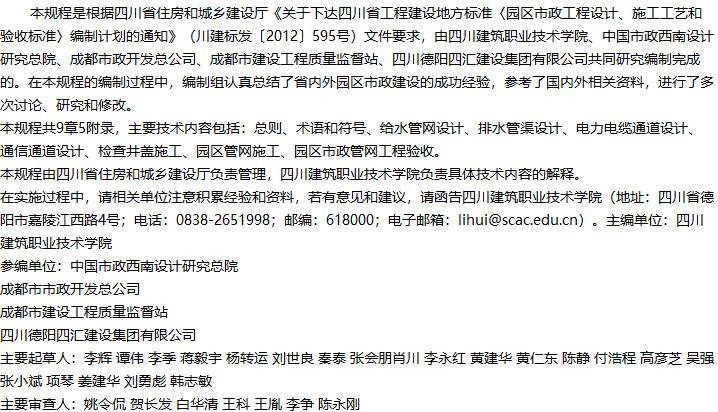 本规程是根据四川省住房和城乡建设厅《关于下达四川省工程建设地方标准〈园区市政工程设计、施工工艺和验收标准〉编制计划的通知》（川建标发〔2012〕595号）文件要求，由四川建筑职业技术学院、中国市政西南设计研究总院、成都市政开发总公司、成都市建设工程质量监督站、四川德阳四汇建设集团有限公司共同研究编制完成的。在本规程的编制过程中，编制组认真总结了省内外园区市政建设的成功经验，参考了国内外相关资料，进行了多次讨论、研究和修改。

本规程共9章5附录，主要技术内容包括：总则、术语和符号、给水管网设计、排水管渠设计、电力电缆通道设计、通信通道设计、检查井盖施工、园区管网施工、园区市政管网工程验收。

本规程由四川省住房和城乡建设厅负责管理，四川建筑职业技术学院负责具体技术内容的解释。

在实施过程中，请相关单位注意积累经验和资料，若有意见和建议，请函告四川建筑职业技术学院（地址：四川省德阳市嘉陵江西路4号；电话：0838-2651998；邮编：618000；电子邮箱：lihui@scac.edu.cn）。主编单位：四川建筑职业技术学院

参编单位：中国市政西南设计研究总院

成都市市政开发总公司

成都市建设工程质量监督站

四川德阳四汇建设集团有限公司

主要起草人：李辉 谭伟 李季 蒋毅宇 杨转运 刘世良 秦泰 张会朋肖川 李永红 黄建华 黄仁东 陈静 付浩程 高彦芝 吴强 张小斌 项琴 姜建华 刘勇彪 韩志敏

主要审查人：姚令侃 贺长发 白华清 王科 王胤 李争 陈永刚